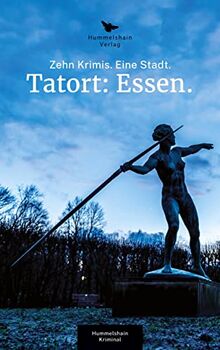 Hummelshain Verlag

Zehn Krimis. Eine Stadt.
Tatort: Essen.

Hummelshain Kriminal